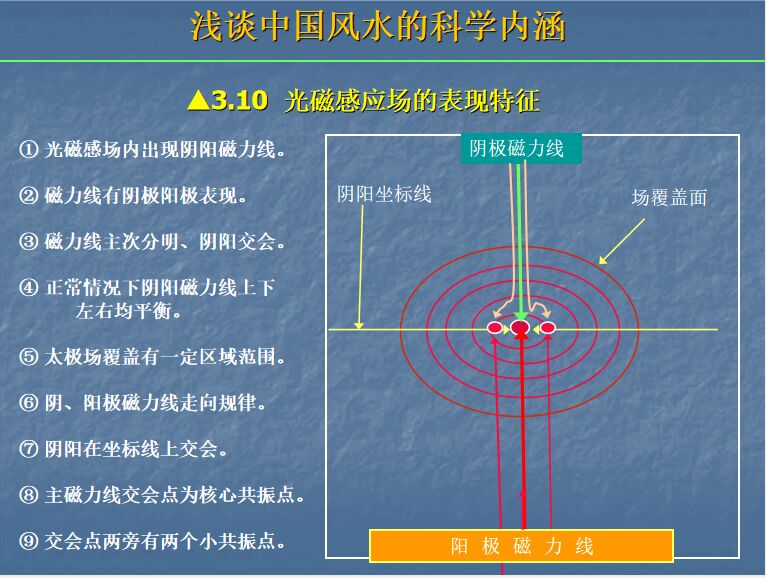 浅谈中国风水的科学内涵

▲3.10 光磁感应场的表现特征

① 光磁感场内出现阴阳磁力线。

② 磁力线有阴极阳极表现。

③ 磁力线主次分明、阴阳交会。

④ 正常情况下阴阳磁力线上下左右均平衡。

⑤ 太极场覆盖有一定区域范围。

⑥ 阴、阳极磁力线走向规律。

⑦ 阴阳在坐标线上交会。

⑧ 主磁力线交会点为核心共振点。

⑨ 交会点两旁有两个小共振点。

阴极磁力线

阴阳坐标线

场覆盖面

阳 极 磁 力 线